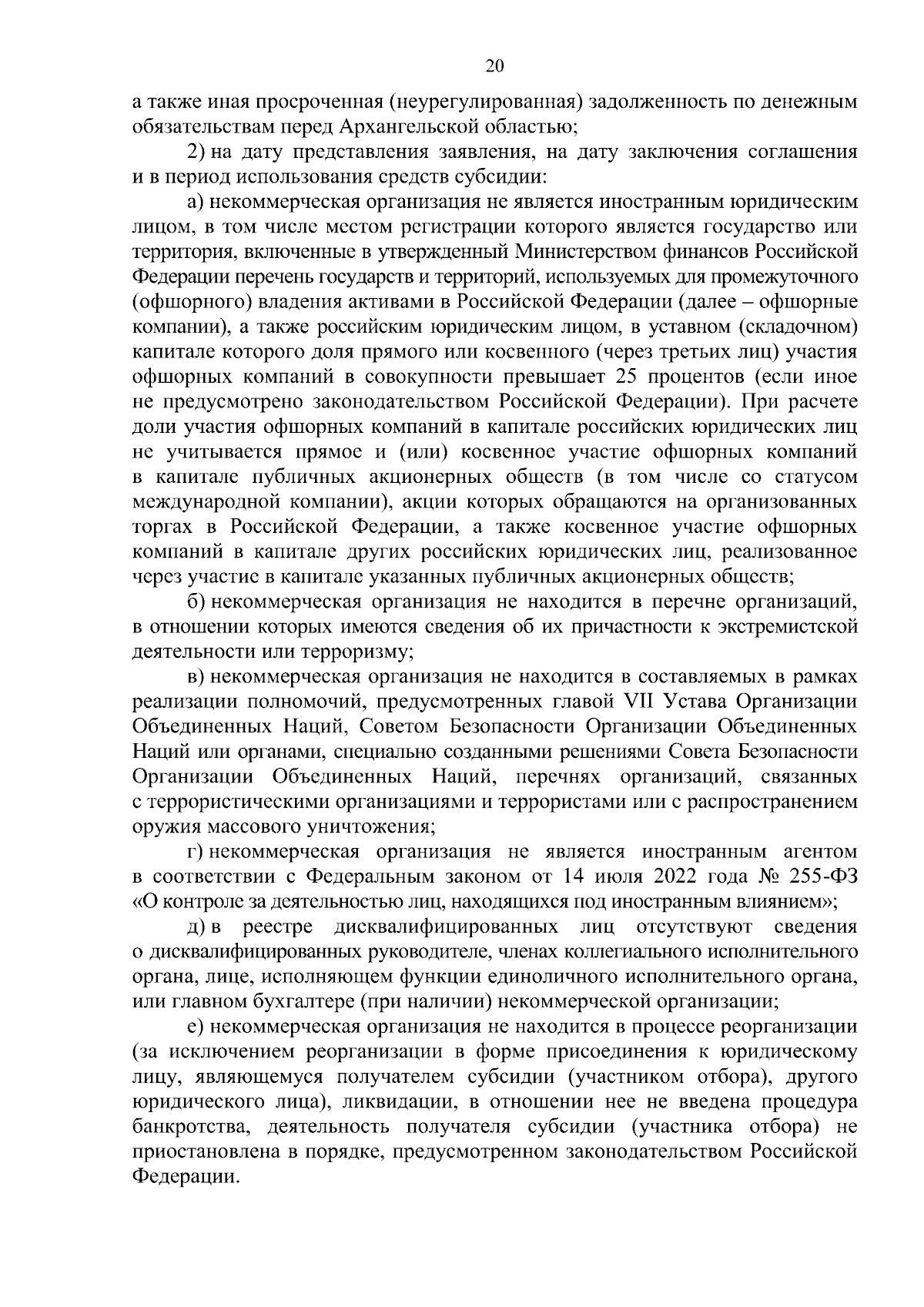 20

а также иная просроченная (неурегулированная) задолженность по денежным обязательствам перед Архангельской областью;

2) на дату представления заявления, на дату заключения соглашения и в период использования средств субсидии:

а) некоммерческая организация не является иностранным юридическим лицом, в том числе местом регистрации которого является государство или территория, включенные в утвержденный Министерством финансов Российской Федерации перечень государств и территорий, используемых для промежуточного (офшорного) владения активами в Российской Федерации (далее – офшорные компании), а также российским юридическим лицом, в уставном (складочном) капитале которого доля прямого или косвенного (через третьих лиц) участия офшорных компаний в совокупности превышает 25 процентов (если иное не предусмотрено законодательством Российской Федерации). При расчете доли участия офшорных компаний в капитале российских юридических лиц не учитывается прямое и (или) косвенное участие офшорных компаний в капитале публичных акционерных обществ (в том числе со статусом международной компании), акции которых обращаются на организованных торгах в Российской Федерации, а также косвенное участие офшорных компаний в капитале других российских юридических лиц, реализованное через участие в капитале указанных публичных акционерных обществ;

б) некоммерческая организация не находится в перечне организаций, в отношении которых имеются сведения об их причастности к экстремистской деятельности или терроризму;

в) некоммерческая организация не находится в составляемых в рамках реализации полномочий, предусмотренных главой VII Устава Организации Объединенных Наций, Советом Безопасности Организации Объединенных Наций или органами, специально созданными решениями Совета Безопасности Организации Объединенных Наций, перечнях организаций, связанных с террористическими организациями и террористами или с распространением оружия массового уничтожения;

г) некоммерческая организация не является иностранным агентом в соответствии с Федеральным законом от 14 июля 2022 года № 255-ФЗ «О контроле за деятельностью лиц, находящихся под иностранным влиянием»;

д) в реестре дисквалифицированных лиц отсутствуют сведения о дисквалифицированных руководителе, членах коллегиального исполнительного органа, лице, исполняющем функции единоличного исполнительного органа, или главном бухгалтере (при наличии) некоммерческой организации;

е) некоммерческая организация не находится в процессе реорганизации (за исключением реорганизации в форме присоединения к юридическому лицу, являющемуся получателем субсидии (участником отбора), другого юридического лица), ликвидации, в отношении нее не введена процедура банкротства, деятельность получателя субсидии (участника отбора) не приостановлена в порядке, предусмотренном законодательством Российской Федерации.